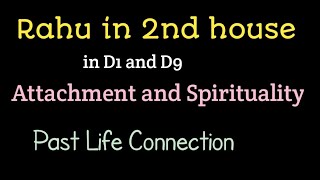 Rahu in 2nd house

in D1 and D9

Attachment and Spirituality

Past Life Connection